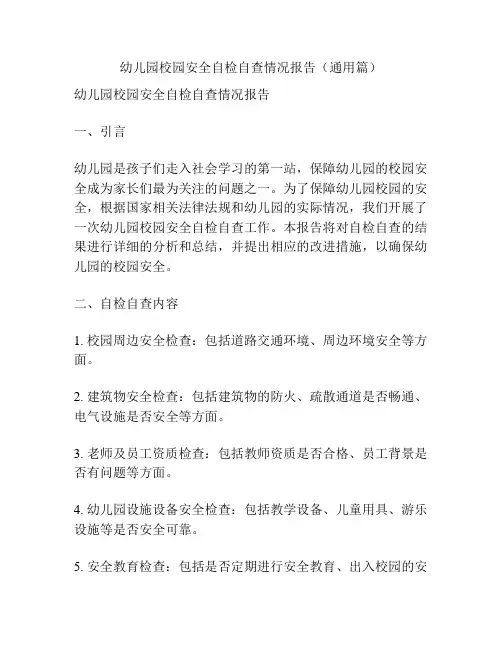 幼儿园校园安全自检自查情况报告（通用篇）

幼儿园校园安全自检自查情况报告

一、引言

幼儿园是孩子们走入社会学习的第一站，保障幼儿园的校园安全成为家长们最为关注的问题之一。为了保障幼儿园校园的安全，根据国家相关法律法规和幼儿园的实际情况，我们开展了一次幼儿园校园安全自检自查工作。本报告将对自检自查的结果进行详细的分析和总结，并提出相应的改进措施，以确保幼儿园的校园安全。

二、自检自查内容

1. 校园周边安全检查：包括道路交通环境、周边环境安全等方面。

2. 建筑物安全检查：包括建筑物的防火、疏散通道是否畅通、电气设施是否安全等方面。

3. 老师及员工资质检查：包括教师资质是否合格、员工背景是否有问题等方面。

4. 幼儿园设施设备安全检查：包括教学设备、儿童用具、游乐设施等是否安全可靠。

5. 安全教育检查：包括是否定期进行安全教育、出入校园的安